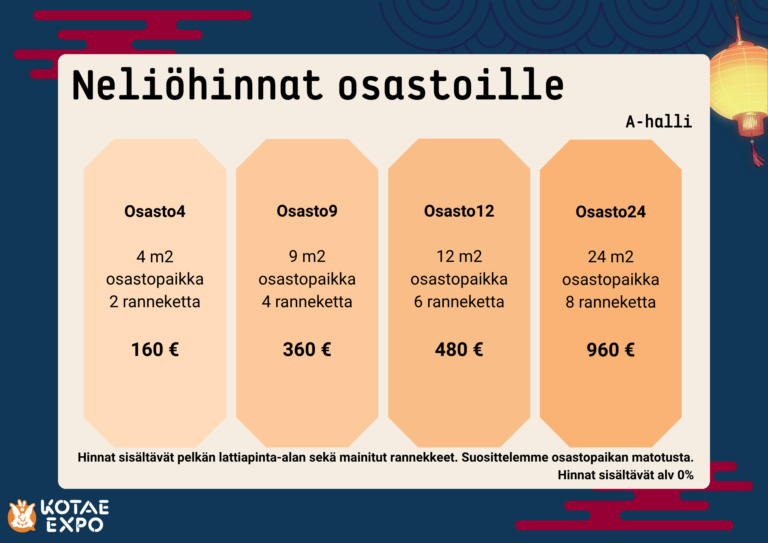 Neliöhinnat osastoille

A-halli

Osasto4

4 m2
osastopaikka
2 ranneketta

160 €

Osasto9

9 m2
osastopaikka
4 ranneketta

360 €

Osasto12

12 m2
osastopaikka
6 ranneketta

480 €

Osasto24

24 m2
osastopaikka
8 ranneketta

960 €

Hinnat sisältävät pelkän lattiapinta-alan sekä mainitut rannekkeet. Suosittelemme osastopaikan matotusta.
Hinnat sisältävät alv 0%

KOTAE EXPO